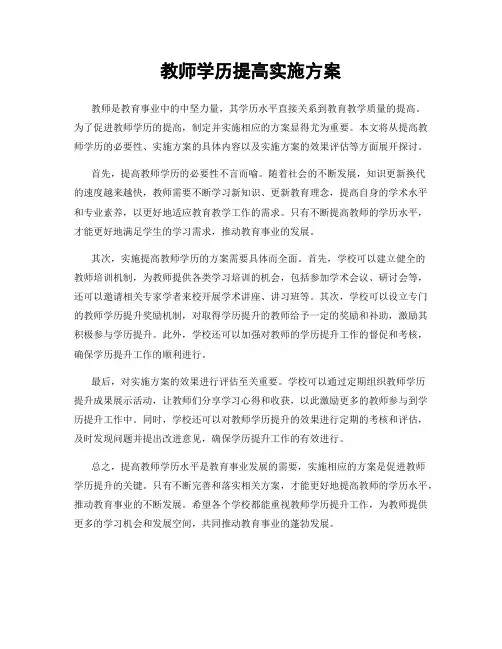 教师学历提高实施方案

教师是教育事业中的中坚力量，其学历水平直接关系到教育教学质量的提高。为了促进教师学历的提高，制定并实施相应的方案显得尤为重要。本文将从提高教师学历的必要性、实施方案的具体内容以及实施方案的效果评估等方面展开探讨。

首先，提高教师学历的必要性不言而喻。随着社会的不断发展，知识更新换代的速度越来越快，教师需要不断学习新知识、更新教育理念，提高自身的学术水平和专业素养，以更好地适应教育教学工作的需求。只有不断提高教师的学历水平，才能更好地满足学生的学习需求，推动教育事业的发展。

其次，实施提高教师学历的方案需要具体而全面。首先，学校可以建立健全的教师培训机制，为教师提供各类学习培训的机会，包括参加学术会议、研讨会等，还可以邀请相关专家学者来校开展学术讲座、讲习班等。其次，学校可以设立专门的教师学历提升奖励机制，对取得学历提升的教师给予一定的奖励和补助，激励其积极参与学历提升。此外，学校还可以加强对教师的学历提升工作的督促和考核，确保学历提升工作的顺利进行。

最后，对实施方案的效果进行评估至关重要。学校可以通过定期组织教师学历提升成果展示活动，让教师们分享学习心得和收获，以此激励更多的教师参与到学历提升工作中。同时，学校还可以对教师学历提升的效果进行定期的考核和评估，及时发现问题并提出改进意见，确保学历提升工作的有效进行。

总之，提高教师学历水平是教育事业发展的需要，实施相应的方案是促进教师学历提升的关键。只有不断完善和落实相关方案，才能更好地提高教师的学历水平，推动教育事业的不断发展。希望各个学校都能重视教师学历提升工作，为教师提供更多的学习机会和发展空间，共同推动教育事业的蓬勃发展。